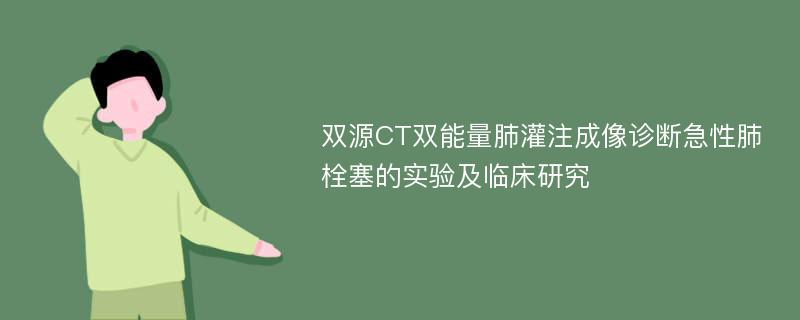 双源CT双能量肺灌注成像诊断急性肺栓塞的实验及临床研究